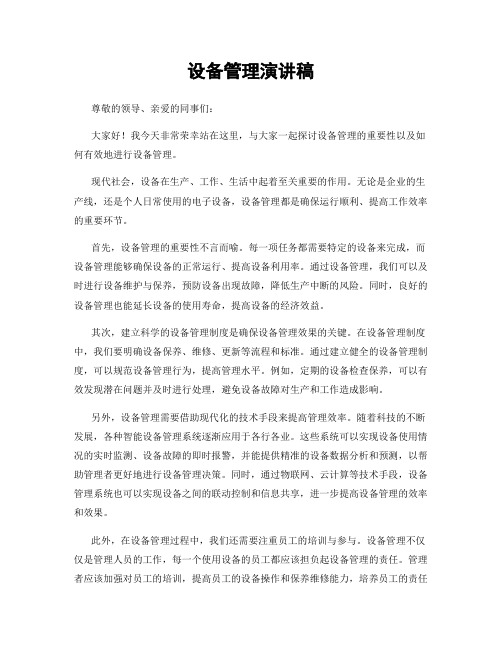 设备管理演讲稿

尊敬的领导、亲爱的同事们：

大家好！我今天非常荣幸站在这里，与大家一起探讨设备管理的重要性以及如何有效地进行设备管理。

现代社会，设备在生产、工作、生活中起着至关重要的作用。无论是企业的生产线，还是个人日常使用的电子设备，设备管理都是确保运行顺利、提高工作效率的重要环节。

首先，设备管理的重要性不言而喻。每一项任务都需要特定的设备来完成，而设备管理能够确保设备的正常运行、提高设备利用率。通过设备管理，我们可以及时进行设备维护与保养，预防设备出现故障，降低生产中断的风险。同时，良好的设备管理也能延长设备的使用寿命，提高设备的经济效益。

其次，建立科学的设备管理制度是确保设备管理效果的关键。在设备管理制度中，我们要明确设备保养、维修、更新等流程和标准。通过建立健全的设备管理制度，可以规范设备管理行为，提高管理水平。例如，定期的设备检查保养，可以有效发现潜在问题并及时进行处理，避免设备故障对生产和工作造成影响。

另外，设备管理需要借助现代化的技术手段来提高管理效率。随着科技的不断发展，各种智能设备管理系统逐渐应用于各行各业。这些系统可以实现设备使用情况的实时监测、设备故障的即时报警，并能提供精准的设备数据分析和预测，以帮助管理者更好地进行设备管理决策。同时，通过物联网、云计算等技术手段，设备管理系统也可以实现设备之间的联动控制和信息共享，进一步提高设备管理的效率和效果。

此外，在设备管理过程中，我们还需要注重员工的培训与参与。设备管理不仅仅是管理人员的工作，每一个使用设备的员工都应该担负起设备管理的责任。管理者应该加强对员工的培训，提高员工的设备操作和保养维修能力，培养员工的责任